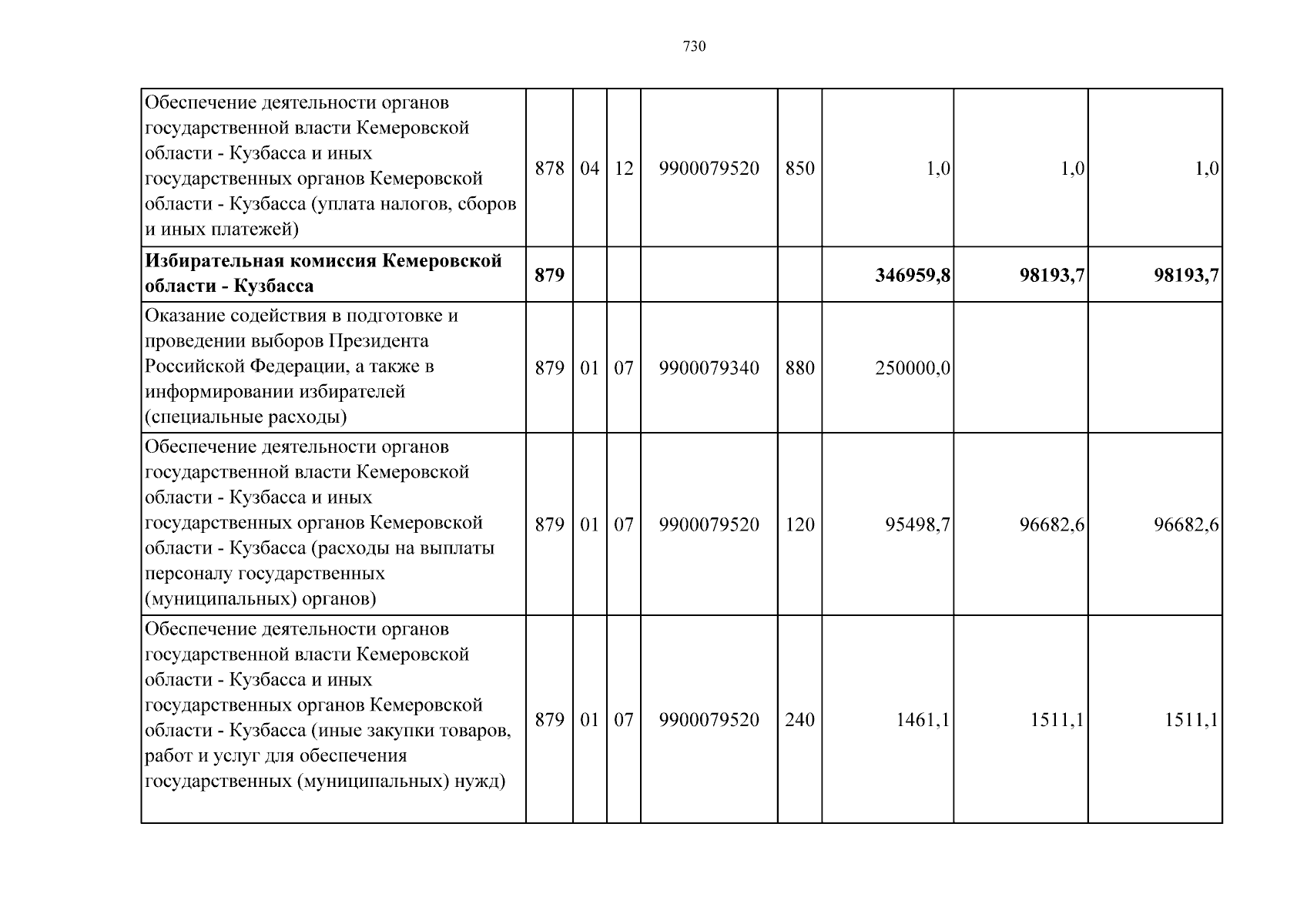 730

| Обеспечение деятельности органов государственной власти Кемеровской области - Кузбасса и иных государственных органов Кемеровской области - Кузбасса (уплата налогов, сборов и иных платежей) | 878 | 04 | 12 | 9900079520 | 850 | 1,0 | 1,0 | 1,0 |
|---|---|---|---|---|---|---|---|---|
| Избирательная комиссия Кемеровской области - Кузбасса | 879 | | | | | 346959,8 | 98193,7 | 98193,7 |
| Оказание содействия в подготовке и проведении выборов Президента Российской Федерации, а также в информировании избирателей (специальные расходы) | 879 | 01 | 07 | 9900079340 | 880 | 250000,0 | | |
| Обеспечение деятельности органов государственной власти Кемеровской области - Кузбасса и иных государственных органов Кемеровской области - Кузбасса (расходы на выплаты персоналу государственных (муниципальных) органов) | 879 | 01 | 07 | 9900079520 | 120 | 95498,7 | 96682,6 | 96682,6 |
| Обеспечение деятельности органов государственной власти Кемеровской области - Кузбасса и иных государственных органов Кемеровской области - Кузбасса (иные закупки товаров, работ и услуг для обеспечения государственных (муниципальных) нужд) | 879 | 01 | 07 | 9900079520 | 240 | 1461,1 | 1511,1 | 1511,1 |